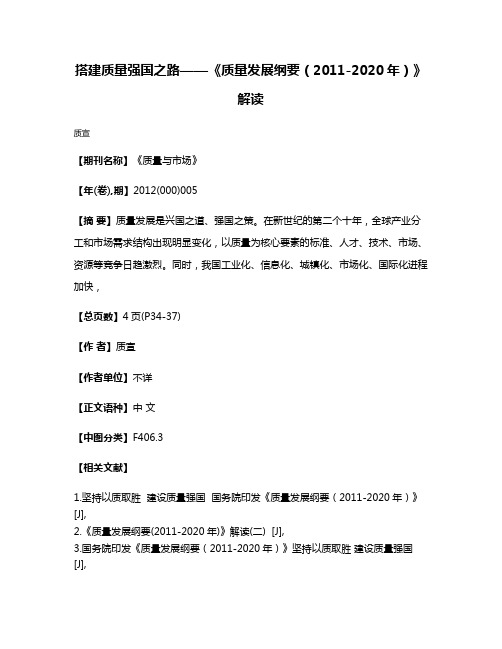 搭建质量强国之路——《质量发展纲要（2011-2020年）》解读

质宣

【期刊名称】《质量与市场》

【年(卷),期】2012(000)005

【摘 要】质量发展是兴国之道、强国之策。在新世纪的第二个十年，全球产业分工和市场需求结构出现明显变化，以质量为核心要素的标准、人才、技术、市场、资源等竞争日趋激烈。同时，我国工业化、信息化、城镇化、市场化、国际化进程加快，

【总页数】4页(P34-37)

【作 者】质宣

【作者单位】不详

【正文语种】中 文

【中图分类】F406.3

【相关文献】

1.坚持以质取胜 建设质量强国 国务院印发《质量发展纲要（2011-2020年）》[J],
2.《质量发展纲要(2011-2020年)》解读(二) [J],
3.国务院印发《质量发展纲要（2011-2020年）》坚持以质取胜 建设质量强国 [J],